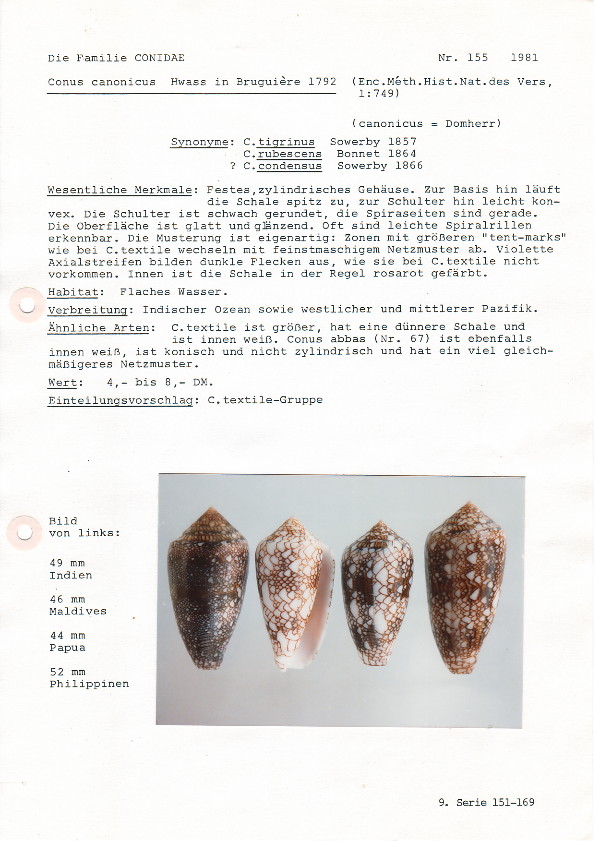 Die Familie CONIDAE

Nr. 155 1981

Conus canonicus Hwass in Bruguière 1792 (Enc.Méth.Hist.Nat.des Vers, 1:749)

(canonicus = Domherr)

Synonyme: C.tigrinus Sowerby 1857
C.rubescens Bonnet 1864
? C.condensus Sowerby 1866

Wesentliche Merkmale: Festes,zylindrisches Gehäuse. Zur Basis hin läuft die Schale spitz zu, zur Schulter hin leicht konvex. Die Schulter ist schwach gerundet, die Spiraseiten sind gerade. Die Oberfläche ist glatt und glänzend. Oft sind leichte Spiralrillen erkennbar. Die Musterung ist eigenartig: Zonen mit größeren "tent-marks" wie bei C.textile wechseln mit feinstmaschigem Netzmuster ab. Violette Axialstreifen bilden dunkle Flecken aus, wie sie bei C.textile nicht vorkommen. Innen ist die Schale in der Regel rosarot gefärbt.

Habitat: Flaches Wasser.

Verbreitung: Indischer Ozean sowie westlicher und mittlerer Pazifik.

Ähnliche Arten: C.textile ist größer, hat eine dünnere Schale und ist innen weiß. Conus abbas (Nr. 67) ist ebenfalls innen weiß, ist konisch und nicht zylindrisch und hat ein viel gleichmäßigeres Netzmuster.

Wert: 4,- bis 8,- DM.

Einteilungsvorschlag: C.textile-Gruppe

Bild von links:

49 mm
Indien

46 mm
Maldives

44 mm
Papua

52 mm
Philippinen

9. Serie 151-169